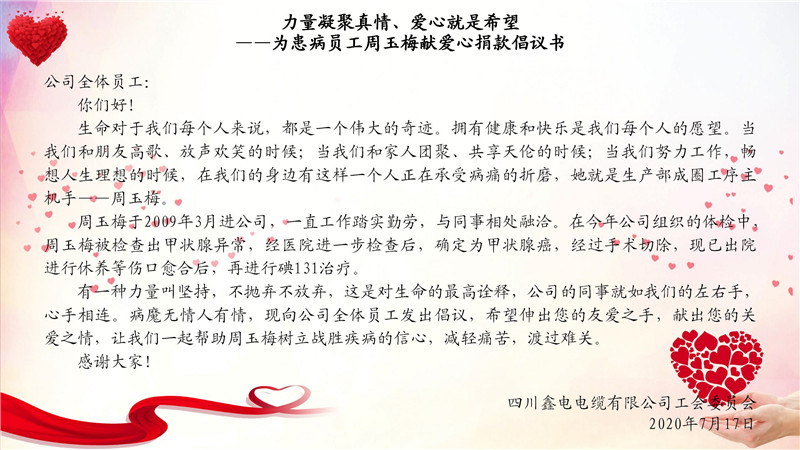 力量凝聚真情、爱心就是希望
——为患病员工周玉梅献爱心捐款倡议书

公司全体员工：

你们好！

生命对于我们每个人来说，都是一个伟大的奇迹。拥有健康和快乐是我们每个人的愿望。当我们和朋友高歌、放声欢笑的时候；当我们和家人团聚、共享天伦的时候；当我们努力工作、畅想人生理想的时候，在我们的身边有这样一个人正在承受病痛的折磨，她就是生产部成圈工序主机手——周玉梅。

周玉梅于2009年3月进公司，一直工作踏实勤劳，与同事相处融洽。在今年公司组织的体检中，周玉梅被检查出甲状腺异常，经医院进一步检查后，确定为甲状腺癌，经过手术切除，现已出院进行休养等伤口愈合后，再进行碘131治疗。

有一种力量叫坚持，不抛弃不放弃，这是对生命的最高诠释，公司的同事就如我们的左右手，心手相连。病魔无情人有情，现向公司全体员工发出倡议，希望伸出您的友爱之手，献出您的关爱之情，让我们一起帮助周玉梅树立战胜疾病的信心，减轻痛苦，渡过难关。

感谢大家！

四川鑫电电缆有限公司工会委员会
2020年7月17日